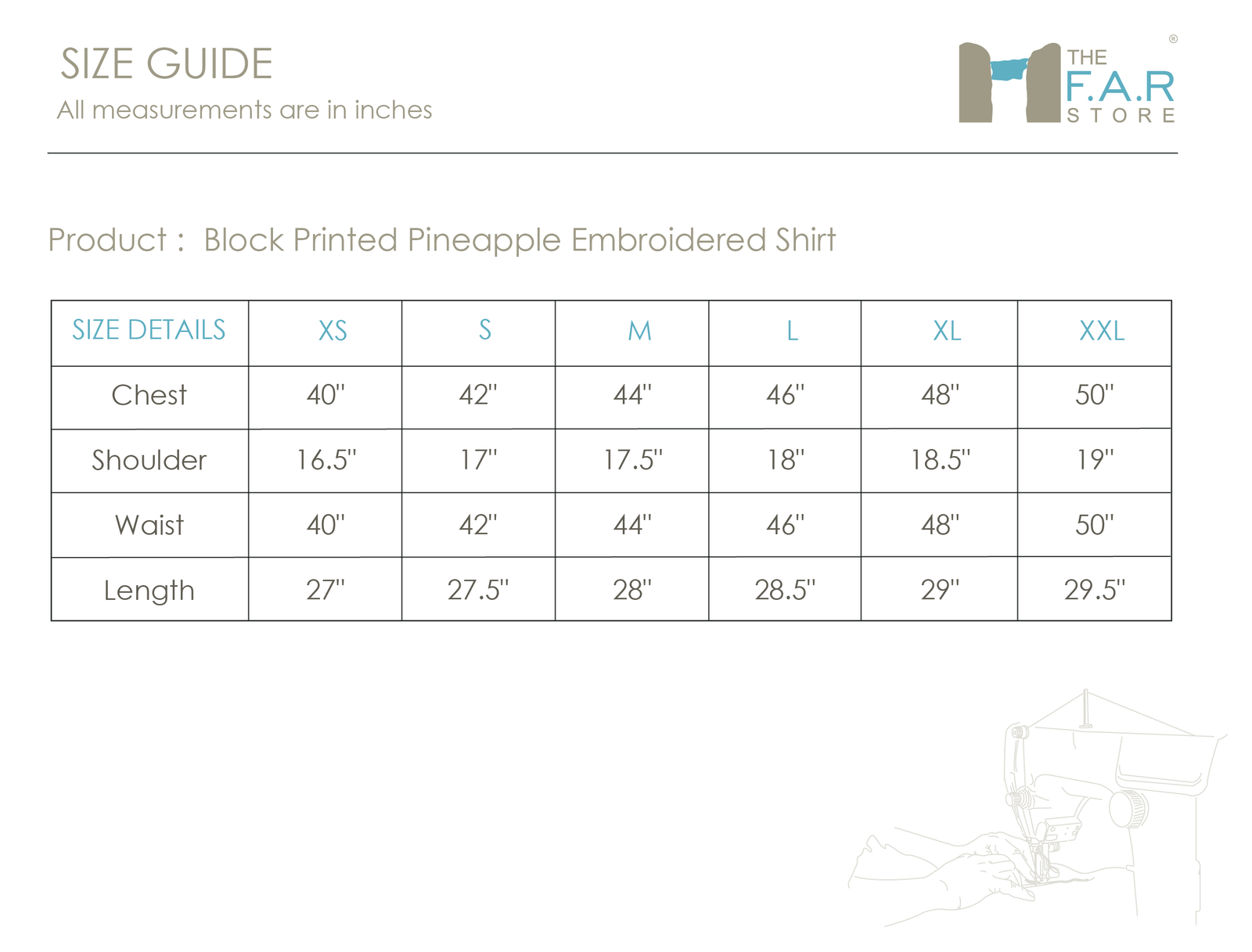 SIZE GUIDE
All measurements are in inches

THE F.A.R STORE ®

Product : Block Printed Pineapple Embroidered Shirt

| SIZE DETAILS | XS | S | M | L | XL | XXL |
|---|---|---|---|---|---|---|
| Chest | 40" | 42" | 44" | 46" | 48" | 50" |
| Shoulder | 16.5" | 17" | 17.5" | 18" | 18.5" | 19" |
| Waist | 40" | 42" | 44" | 46" | 48" | 50" |
| Length | 27" | 27.5" | 28" | 28.5" | 29" | 29.5" |